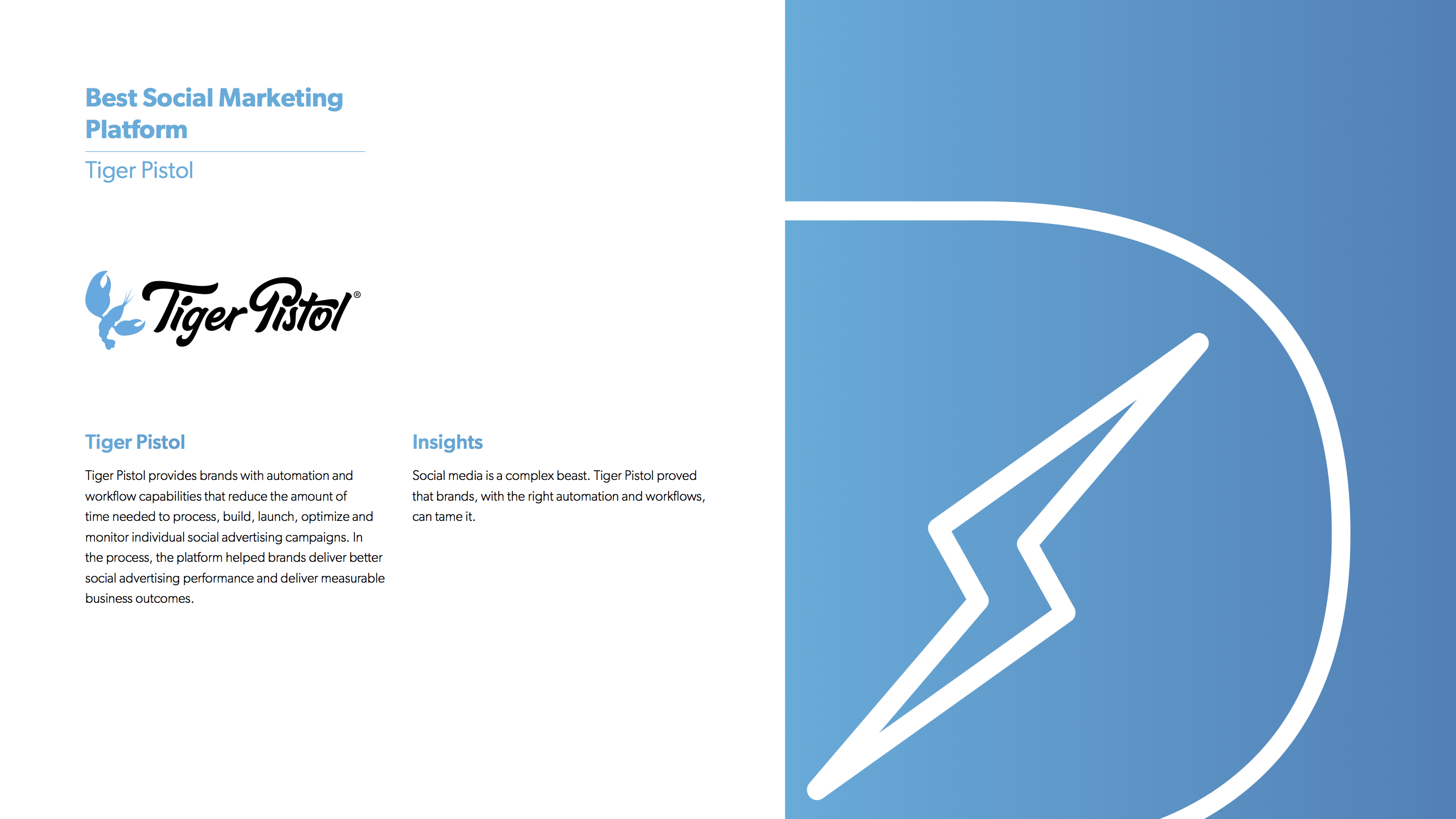 Best Social Marketing Platform

Tiger Pistol

Tiger Pistol®

Tiger Pistol

Tiger Pistol provides brands with automation and workflow capabilities that reduce the amount of time needed to process, build, launch, optimize and monitor individual social advertising campaigns. In the process, the platform helped brands deliver better social advertising performance and deliver measurable business outcomes.

Insights

Social media is a complex beast. Tiger Pistol proved that brands, with the right automation and workflows, can tame it.